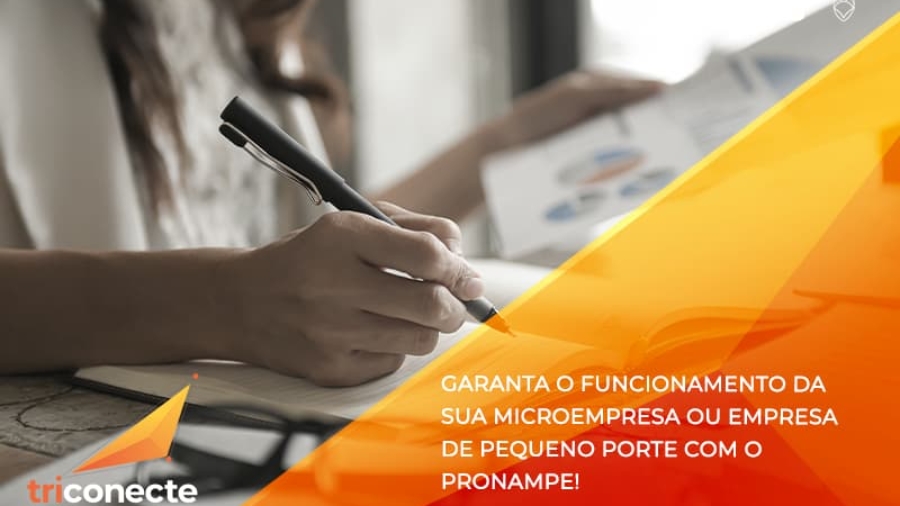 GARANTA O FUNCIONAMENTO DA SUA MICROEMPRESA OU EMPRESA DE PEQUENO PORTE COM O PRONAMPE!

triconecte